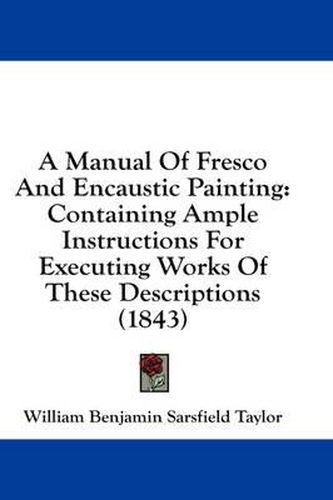 A Manual Of Fresco And Encaustic Painting: Containing Ample Instructions For Executing Works Of These Descriptions (1843)

William Benjamin Sarsfield Taylor